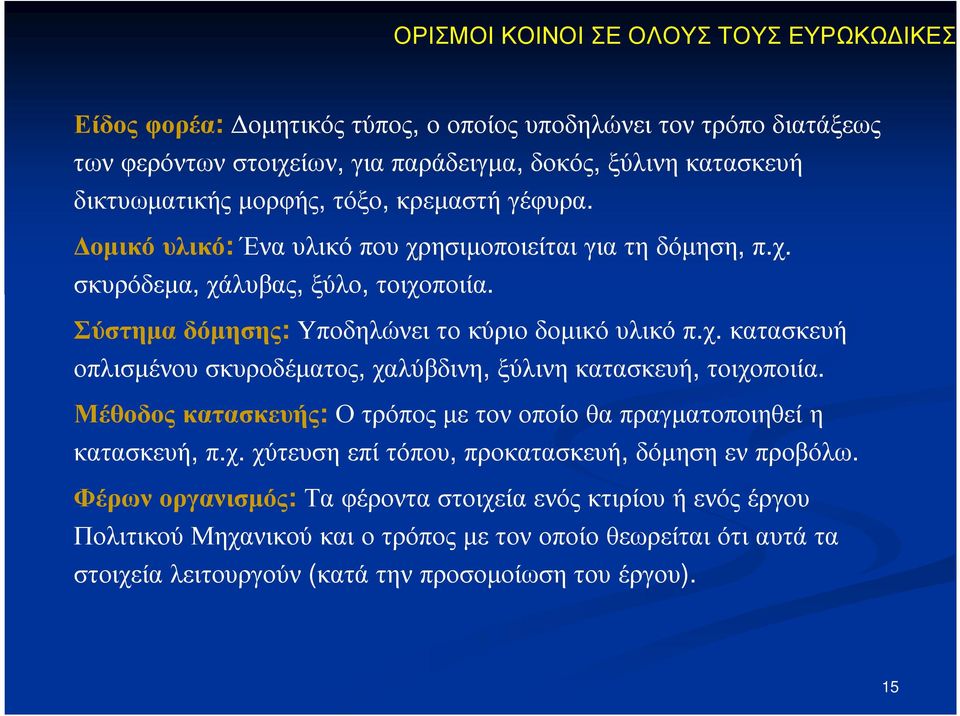 ΟΡΙΣΜΟΙ ΚΟΙΝΟΙ ΣΕ ΟΛΟΥΣ ΤΟΥΣ ΕΥΡΩΚΩΔΙΚΕΣ

Είδος φορέα: Δομητικός τύπος, ο οποίος υποδηλώνει τον τρόπο διατάξεως των φερόντων στοιχείων, για παράδειγμα, δοκός, ξύλινη κατασκευή δικτυωματικής μορφής, τόξο, κρεμαστή γέφυρα.

Δομικό υλικό: Ένα υλικό που χρησιμοποιείται για τη δόμηση, π.χ. σκυρόδεμα, χάλυβας, ξύλο, τοιχοποιία.

Σύστημα δόμησης: Υποδηλώνει το κύριο δομικό υλικό π.χ. κατασκευή οπλισμένου σκυροδέματος, χαλύβδινη, ξύλινη κατασκευή, τοιχοποιία.

Μέθοδος κατασκευής: Ο τρόπος με τον οποίο θα πραγματοποιηθεί η κατασκευή, π.χ. χύτευση επί τόπου, προκατασκευή, δόμηση εν προβόλω.

Φέρων οργανισμός: Τα φέροντα στοιχεία ενός κτιρίου ή ενός έργου Πολιτικού Μηχανικού και ο τρόπος με τον οποίο θεωρείται ότι αυτά τα στοιχεία λειτουργούν (κατά την προσομοίωση του έργου).

15